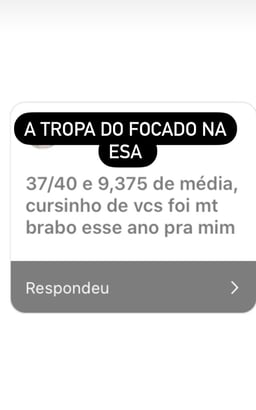 A TROPA DO FOCADO NA ESA

37/40 e 9,375 de média, cursinho de vcs foi mt brabo esse ano pra mim

Respondeu